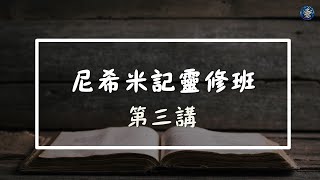 尼希米記靈修班
第三講